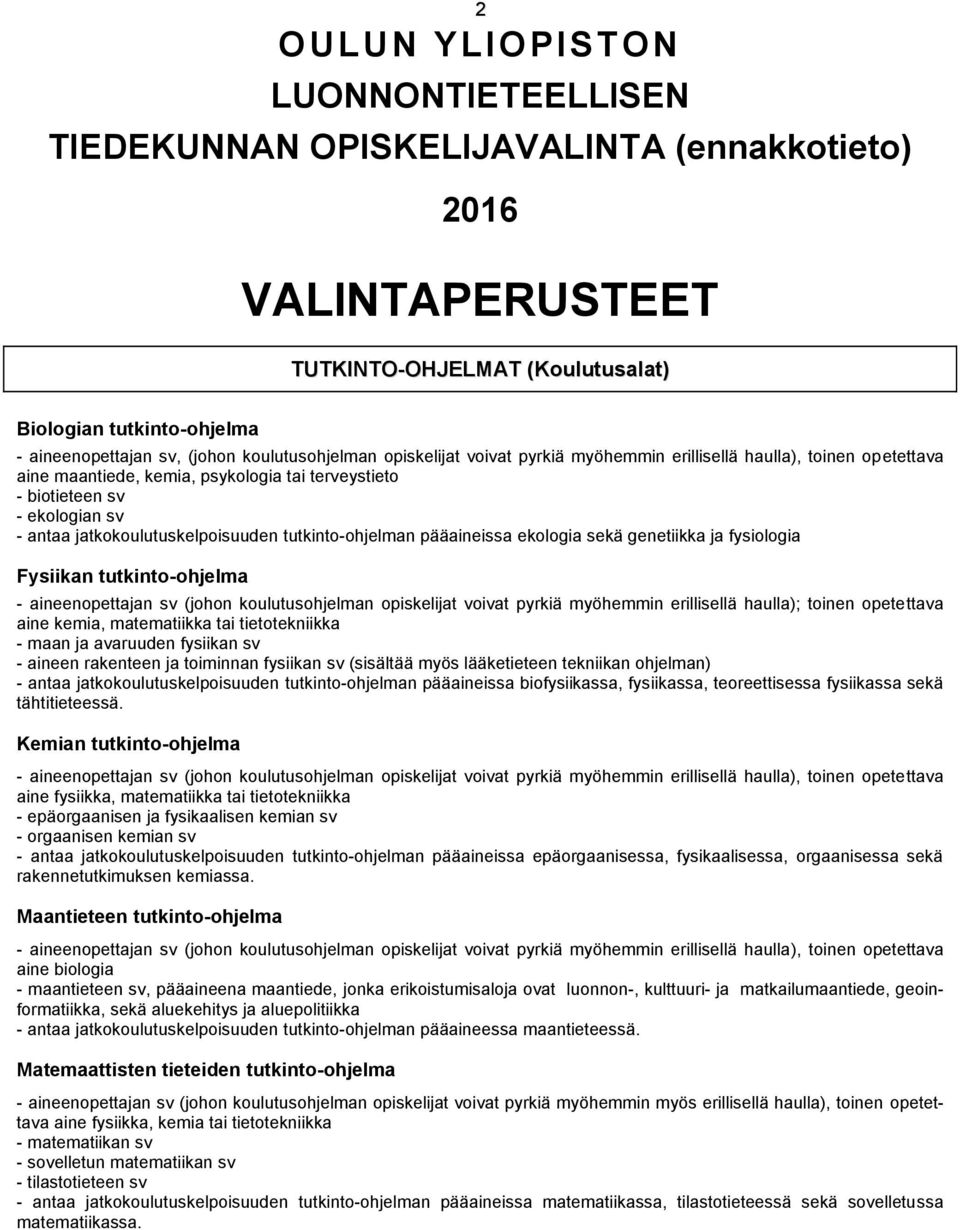 2

OULUN YLIOPISTON
LUONNONTIETEELLISEN
TIEDEKUNNAN OPISKELIJAVALINTA (ennakkotieto)

2016

VALINTAPERUSTEET

TUTKINTO-OHJELMAT (Koulutusalat)

Biologian tutkinto-ohjelma

- aineenopettajan sv, (johon koulutusohjelman opiskelijat voivat pyrkiä myöhemmin erillisellä haulla), toinen opetettava aine maantiede, kemia, psykologia tai terveystieto
- biotieteen sv
- ekologian sv
- antaa jatkokoulutuskelpoisuuden tutkinto-ohjelman pääaineissa ekologia sekä genetiikka ja fysiologia

Fysiikan tutkinto-ohjelma

- aineenopettajan sv (johon koulutusohjelman opiskelijat voivat pyrkiä myöhemmin erillisellä haulla); toinen opetettava aine kemia, matematiikka tai tietotekniikka
- maan ja avaruuden fysiikan sv
- aineen rakenteen ja toiminnan fysiikan sv (sisältää myös lääketieteen tekniikan ohjelman)
- antaa jatkokoulutuskelpoisuuden tutkinto-ohjelman pääaineissa biofysiikassa, fysiikassa, teoreettisessa fysiikassa sekä tähtitieteessä.

Kemian tutkinto-ohjelma

- aineenopettajan sv (johon koulutusohjelman opiskelijat voivat pyrkiä myöhemmin erillisellä haulla), toinen opetettava aine fysiikka, matematiikka tai tietotekniikka
- epäorgaanisen ja fysikaalisen kemian sv
- orgaanisen kemian sv
- antaa jatkokoulutuskelpoisuuden tutkinto-ohjelman pääaineissa epäorgaanisessa, fysikaalisessa, orgaanisessa sekä rakennetutkimuksen kemiassa.

Maantieteen tutkinto-ohjelma

- aineenopettajan sv (johon koulutusohjelman opiskelijat voivat pyrkiä myöhemmin erillisellä haulla), toinen opetettava aine biologia
- maantieteen sv, pääaineena maantiede, jonka erikoistumisaloja ovat luonnon-, kulttuuri- ja matkailumaantiede, geoinformatiikka, sekä aluekehitys ja aluepolitiikka
- antaa jatkokoulutuskelpoisuuden tutkinto-ohjelman pääaineessa maantieteessä.

Matemaattisten tieteiden tutkinto-ohjelma

- aineenopettajan sv (johon koulutusohjelman opiskelijat voivat pyrkiä myöhemmin myös erillisellä haulla), toinen opetettava aine fysiikka, kemia tai tietotekniikka
- matematiikan sv
- sovelletun matematiikan sv
- tilastotieteen sv
- antaa jatkokoulutuskelpoisuuden tutkinto-ohjelman pääaineissa matematiikassa, tilastotieteessä sekä sovelletussa matematiikassa.